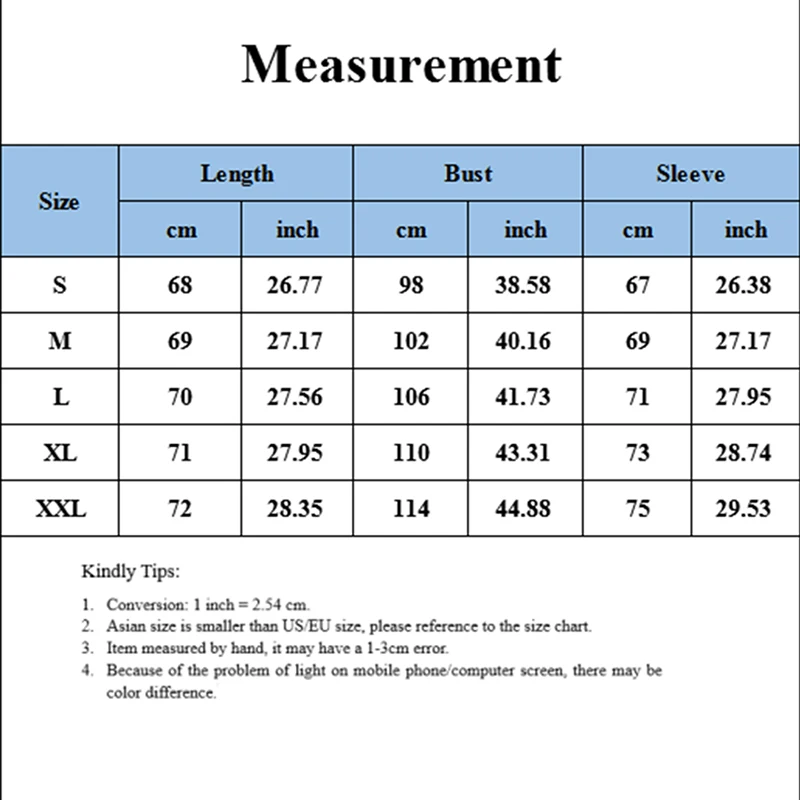 Measurement

| Size | Length cm | Length inch | Bust cm | Bust inch | Sleeve cm | Sleeve inch |
|---|---|---|---|---|---|---|
| S | 68 | 26.77 | 98 | 38.58 | 67 | 26.38 |
| M | 69 | 27.17 | 102 | 40.16 | 69 | 27.17 |
| L | 70 | 27.56 | 106 | 41.73 | 71 | 27.95 |
| XL | 71 | 27.95 | 110 | 43.31 | 73 | 28.74 |
| XXL | 72 | 28.35 | 114 | 44.88 | 75 | 29.53 |

Kindly Tips:

1. Conversion: 1 inch = 2.54 cm.
2. Asian size is smaller than US/EU size, please reference to the size chart.
3. Item measured by hand, it may have a 1-3cm error.
4. Because of the problem of light on mobile phone/computer screen, there may be color difference.